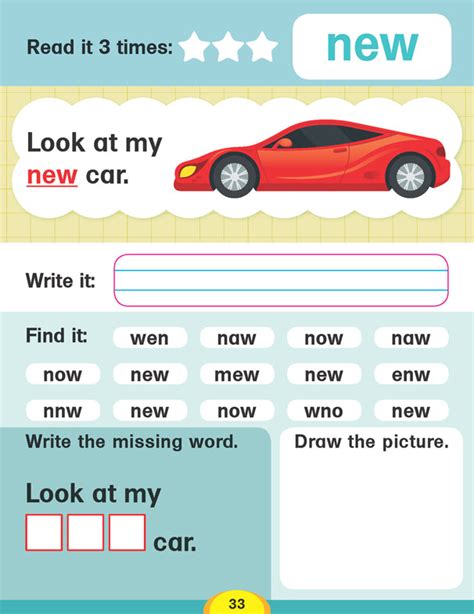 Read it 3 times:

new

Look at my new car.

Write it:

Find it: wen naw now naw
now new mew new enw
nnw new now wno new

Write the missing word.

Look at my car.

Draw the picture.

33